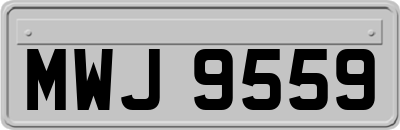 MWJ 9559